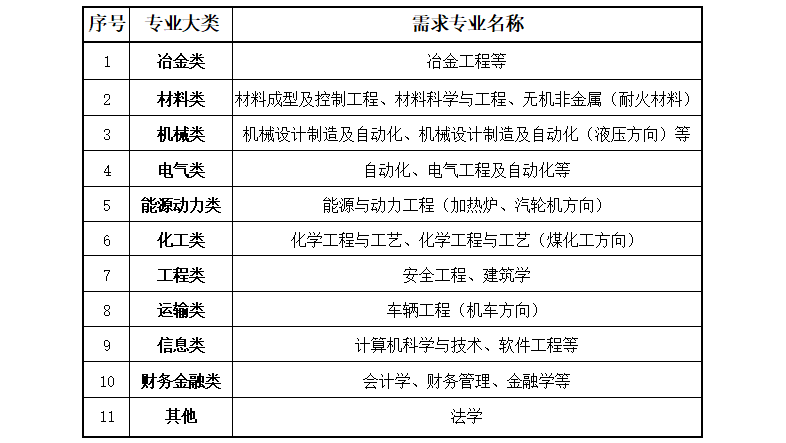 | 序号 | 专业大类 | 需求专业名称 |
|---|---|---|
| 1 | 冶金类 | 冶金工程等 |
| 2 | 材料类 | 材料成型及控制工程、材料科学与工程、无机非金属（耐火材料） |
| 3 | 机械类 | 机械设计制造及自动化、机械设计制造及自动化（液压方向）等 |
| 4 | 电气类 | 自动化、电气工程及自动化等 |
| 5 | 能源动力类 | 能源与动力工程（加热炉、汽轮机方向） |
| 6 | 化工类 | 化学工程与工艺、化学工程与工艺（煤化工方向） |
| 7 | 工程类 | 安全工程、建筑学 |
| 8 | 运输类 | 车辆工程（机车方向） |
| 9 | 信息类 | 计算机科学与技术、软件工程等 |
| 10 | 财务金融类 | 会计学、财务管理、金融学等 |
| 11 | 其他 | 法学 |